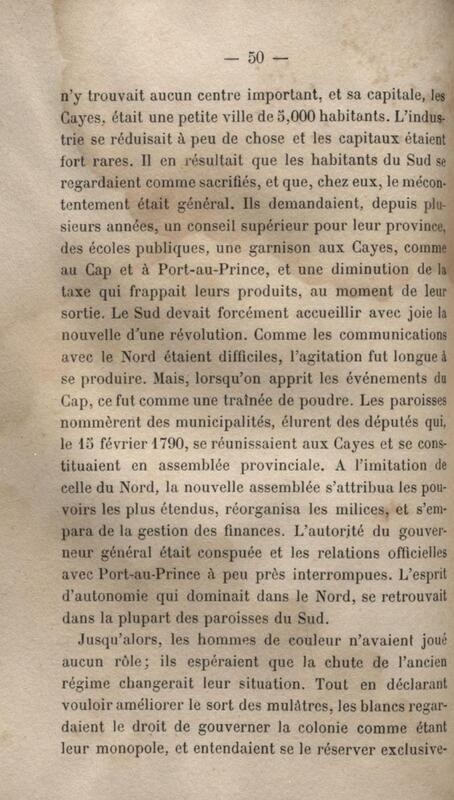 — 50 —

n'y trouvait aucun centre important, et sa capitale, les Cayes, était une petite ville de 5,000 habitants. L'industrie se réduisait à peu de chose et les capitaux étaient fort rares. Il en résultait que les habitants du Sud se regardaient comme sacrifiés, et que, chez eux, le mécontentement était général. Ils demandaient, depuis plusieurs années, un conseil supérieur pour leur province, des écoles publiques, une garnison aux Cayes, comme au Cap et à Port-au-Prince, et une diminution de la taxe qui frappait leurs produits, au moment de leur sortie. Le Sud devait forcément accueillir avec joie la nouvelle d'une révolution. Comme les communications avec le Nord étaient difficiles, l'agitation fut longue à se produire. Mais, lorsqu'on apprit les événements du Cap, ce fut comme une traînée de poudre. Les paroisses nommèrent des municipalités, élurent des députés qui, le 15 février 1790, se réunissaient aux Cayes et se constituaient en assemblée provinciale. A l'imitation de celle du Nord, la nouvelle assemblée s'attribua les pouvoirs les plus étendus, réorganisa les milices, et s'empara de la gestion des finances. L'autorité du gouverneur général était conspuée et les relations officielles avec Port-au-Prince à peu près interrompues. L'esprit d'autonomie qui dominait dans le Nord, se retrouvait dans la plupart des paroisses du Sud.

Jusqu'alors, les hommes de couleur n'avaient joué aucun rôle; ils espéraient que la chute de l'ancien régime changerait leur situation. Tout en déclarant vouloir améliorer le sort des mulâtres, les blancs regardaient le droit de gouverner la colonie comme étant leur monopole, et entendaient se le réserver exclusive-